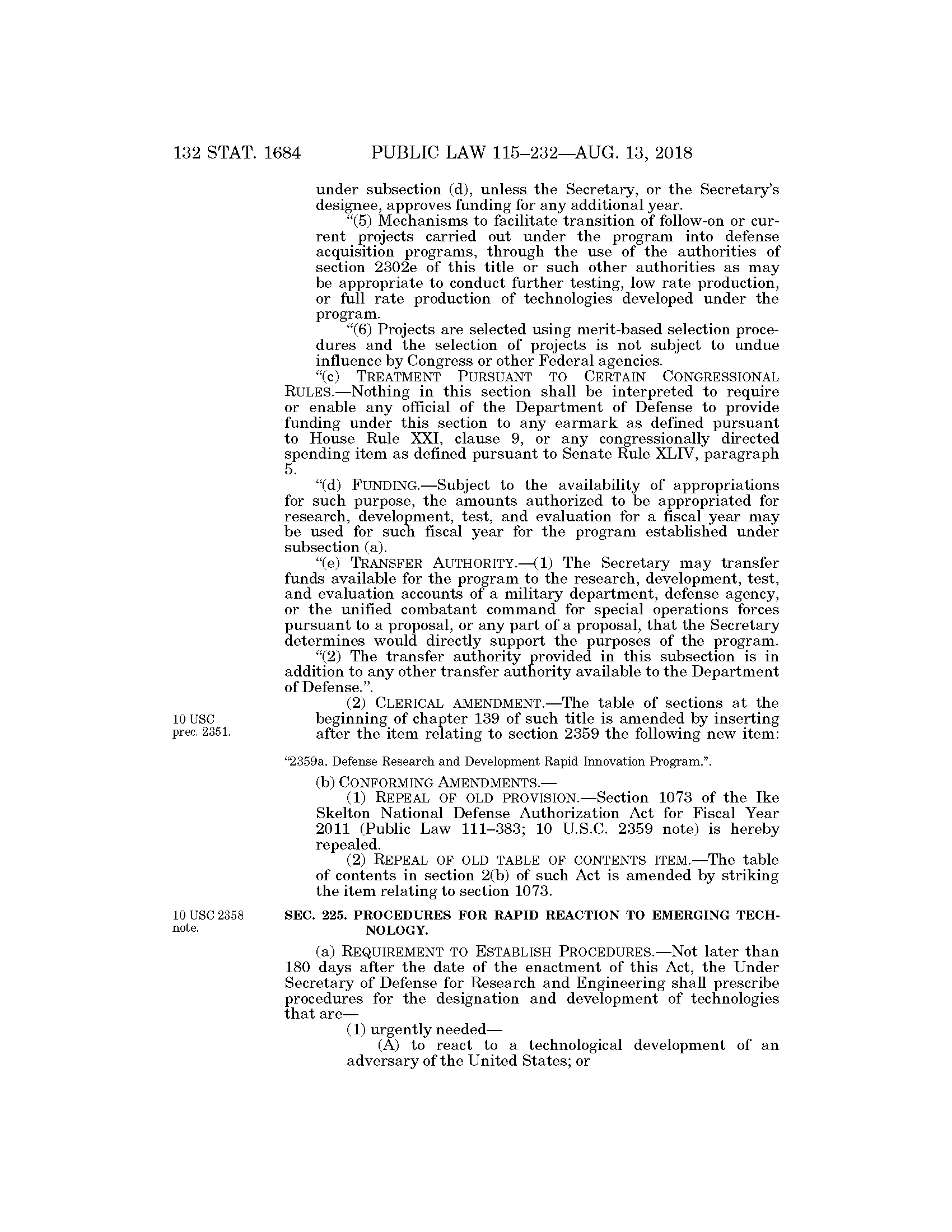 132 STAT. 1684 PUBLIC LAW 115–232—AUG. 13, 2018

under subsection (d), unless the Secretary, or the Secretary's designee, approves funding for any additional year.

"(5) Mechanisms to facilitate transition of follow-on or current projects carried out under the program into defense acquisition programs, through the use of the authorities of section 2302e of this title or such other authorities as may be appropriate to conduct further testing, low rate production, or full rate production of technologies developed under the program.

"(6) Projects are selected using merit-based selection procedures and the selection of projects is not subject to undue influence by Congress or other Federal agencies.

"(c) TREATMENT PURSUANT TO CERTAIN CONGRESSIONAL RULES.—Nothing in this section shall be interpreted to require or enable any official of the Department of Defense to provide funding under this section to any earmark as defined pursuant to House Rule XXI, clause 9, or any congressionally directed spending item as defined pursuant to Senate Rule XLIV, paragraph 5.

"(d) FUNDING.—Subject to the availability of appropriations for such purpose, the amounts authorized to be appropriated for research, development, test, and evaluation for a fiscal year may be used for such fiscal year for the program established under subsection (a).

"(e) TRANSFER AUTHORITY.—(1) The Secretary may transfer funds available for the program to the research, development, test, and evaluation accounts of a military department, defense agency, or the unified combatant command for special operations forces pursuant to a proposal, or any part of a proposal, that the Secretary determines would directly support the purposes of the program.

"(2) The transfer authority provided in this subsection is in addition to any other transfer authority available to the Department of Defense.".

10 USC prec. 2351.

(2) CLERICAL AMENDMENT.—The table of sections at the beginning of chapter 139 of such title is amended by inserting after the item relating to section 2359 the following new item:

"2359a. Defense Research and Development Rapid Innovation Program.".

(b) CONFORMING AMENDMENTS.—

(1) REPEAL OF OLD PROVISION.—Section 1073 of the Ike Skelton National Defense Authorization Act for Fiscal Year 2011 (Public Law 111–383; 10 U.S.C. 2359 note) is hereby repealed.

(2) REPEAL OF OLD TABLE OF CONTENTS ITEM.—The table of contents in section 2(b) of such Act is amended by striking the item relating to section 1073.

10 USC 2358 note.

SEC. 225. PROCEDURES FOR RAPID REACTION TO EMERGING TECHNOLOGY.

(a) REQUIREMENT TO ESTABLISH PROCEDURES.—Not later than 180 days after the date of the enactment of this Act, the Under Secretary of Defense for Research and Engineering shall prescribe procedures for the designation and development of technologies that are—

(1) urgently needed—

(A) to react to a technological development of an adversary of the United States; or